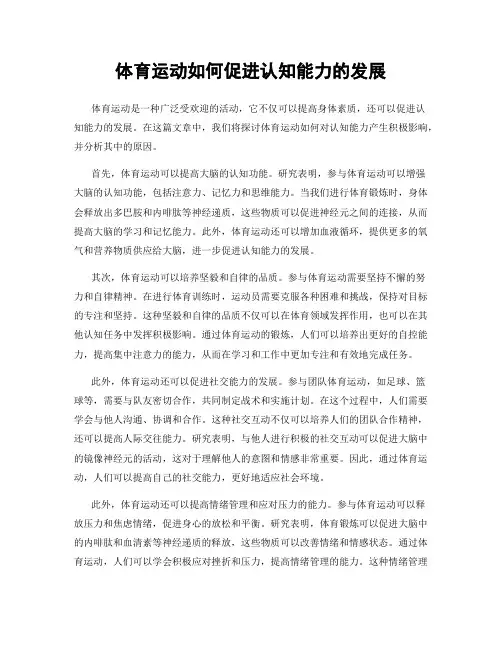 体育运动如何促进认知能力的发展

体育运动是一种广泛受欢迎的活动，它不仅可以提高身体素质，还可以促进认知能力的发展。在这篇文章中，我们将探讨体育运动如何对认知能力产生积极影响，并分析其中的原因。

首先，体育运动可以提高大脑的认知功能。研究表明，参与体育运动可以增强大脑的认知功能，包括注意力、记忆力和思维能力。当我们进行体育锻炼时，身体会释放出多巴胺和内啡肽等神经递质，这些物质可以促进神经元之间的连接，从而提高大脑的学习和记忆能力。此外，体育运动还可以增加血液循环，提供更多的氧气和营养物质供应给大脑，进一步促进认知能力的发展。

其次，体育运动可以培养坚毅和自律的品质。参与体育运动需要坚持不懈的努力和自律精神。在进行体育训练时，运动员需要克服各种困难和挑战，保持对目标的专注和坚持。这种坚毅和自律的品质不仅可以在体育领域发挥作用，也可以在其他认知任务中发挥积极影响。通过体育运动的锻炼，人们可以培养出更好的自控能力，提高集中注意力的能力，从而在学习和工作中更加专注和有效地完成任务。

此外，体育运动还可以促进社交能力的发展。参与团队体育运动，如足球、篮球等，需要与队友密切合作，共同制定战术和实施计划。在这个过程中，人们需要学会与他人沟通、协调和合作。这种社交互动不仅可以培养人们的团队合作精神，还可以提高人际交往能力。研究表明，与他人进行积极的社交互动可以促进大脑中的镜像神经元的活动，这对于理解他人的意图和情感非常重要。因此，通过体育运动，人们可以提高自己的社交能力，更好地适应社会环境。

此外，体育运动还可以提高情绪管理和应对压力的能力。参与体育运动可以释放压力和焦虑情绪，促进身心的放松和平衡。研究表明，体育锻炼可以促进大脑中的内啡肽和血清素等神经递质的释放，这些物质可以改善情绪和情感状态。通过体育运动，人们可以学会积极应对挫折和压力，提高情绪管理的能力。这种情绪管理